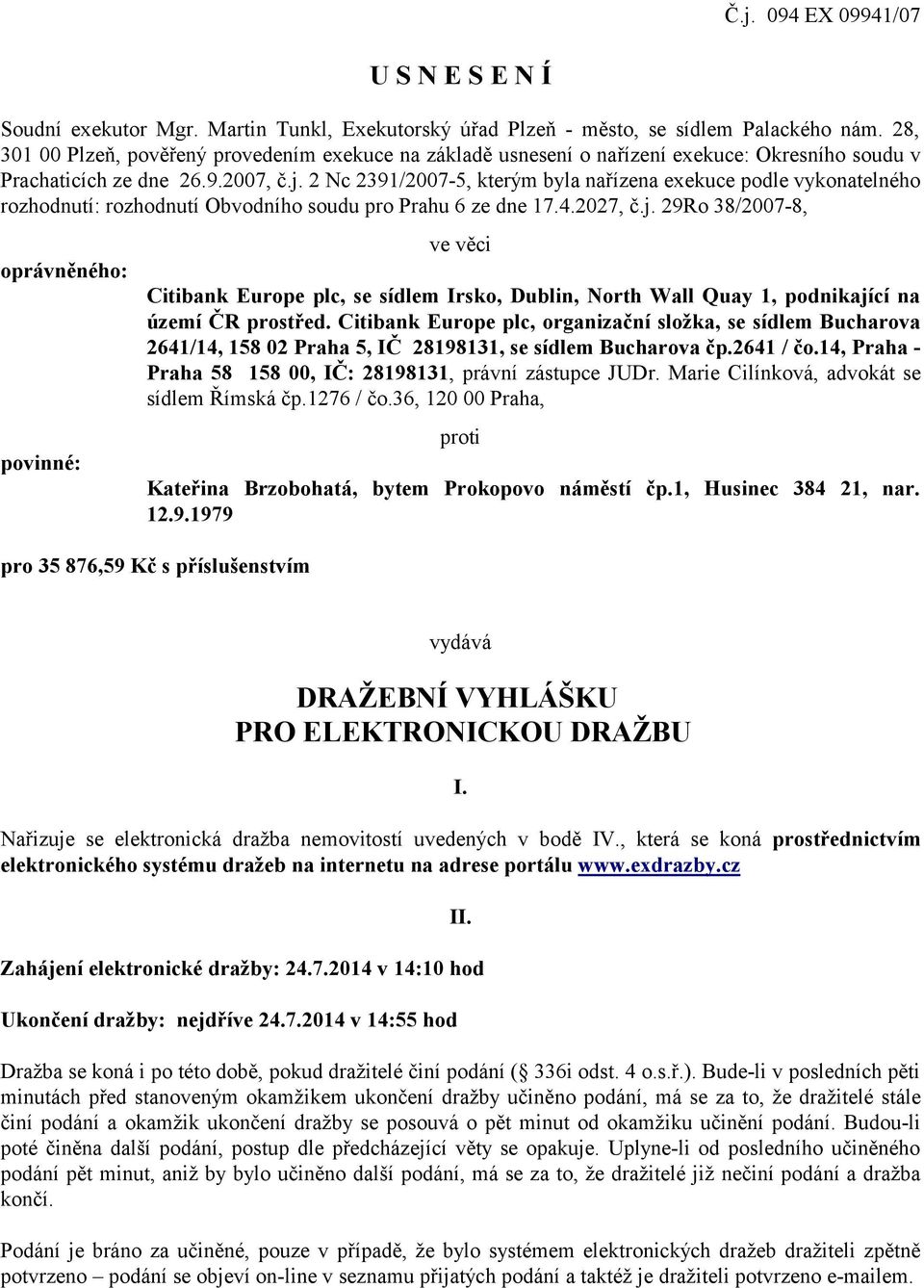 Č.j. 094 EX 09941/07

U S N E S E N Í

Soudní exekutor Mgr. Martin Tunkl, Exekutorský úřad Plzeň - město, se sídlem Palackého nám. 28, 301 00 Plzeň, pověřený provedením exekuce na základě usnesení o nařízení exekuce: Okresního soudu v Prachaticích ze dne 26.9.2007, č.j. 2 Nc 2391/2007-5, kterým byla nařízena exekuce podle vykonatelného rozhodnutí: rozhodnutí Obvodního soudu pro Prahu 6 ze dne 17.4.2027, č.j. 29Ro 38/2007-8,

ve věci

oprávněného: Citibank Europe plc, se sídlem Irsko, Dublin, North Wall Quay 1, podnikající na území ČR prostřed. Citibank Europe plc, organizační složka, se sídlem Bucharova 2641/14, 158 02 Praha 5, IČ 28198131, se sídlem Bucharova čp.2641 / čo.14, Praha - Praha 58 158 00, IČ: 28198131, právní zástupce JUDr. Marie Cilínková, advokát se sídlem Římská čp.1276 / čo.36, 120 00 Praha,

proti

povinné: Kateřina Brzobohatá, bytem Prokopovo náměstí čp.1, Husinec 384 21, nar. 12.9.1979

pro 35 876,59 Kč s příslušenstvím

vydává

DRAŽEBNÍ VYHLÁŠKU
PRO ELEKTRONICKOU DRAŽBU

I.

Nařizuje se elektronická dražba nemovitostí uvedených v bodě IV., která se koná prostřednictvím elektronického systému dražeb na internetu na adrese portálu www.exdrazby.cz

II.

Zahájení elektronické dražby: 24.7.2014 v 14:10 hod

Ukončení dražby: nejdříve 24.7.2014 v 14:55 hod

Dražba se koná i po této době, pokud dražitelé činí podání ( 336i odst. 4 o.s.ř.). Bude-li v posledních pěti minutách před stanoveným okamžikem ukončení dražby učiněno podání, má se za to, že dražitelé stále činí podání a okamžik ukončení dražby se posouvá o pět minut od okamžiku učinění podání. Budou-li poté činěna další podání, postup dle předcházející věty se opakuje. Uplyne-li od posledního učiněného podání pět minut, aniž by bylo učiněno další podání, má se za to, že dražitelé již nečiní podání a dražba končí.

Podání je bráno za učiněné, pouze v případě, že bylo systémem elektronických dražeb dražiteli zpětně potvrzeno – podání se objeví on-line v seznamu přijatých podání a taktéž je dražiteli potvrzeno e-mailem.